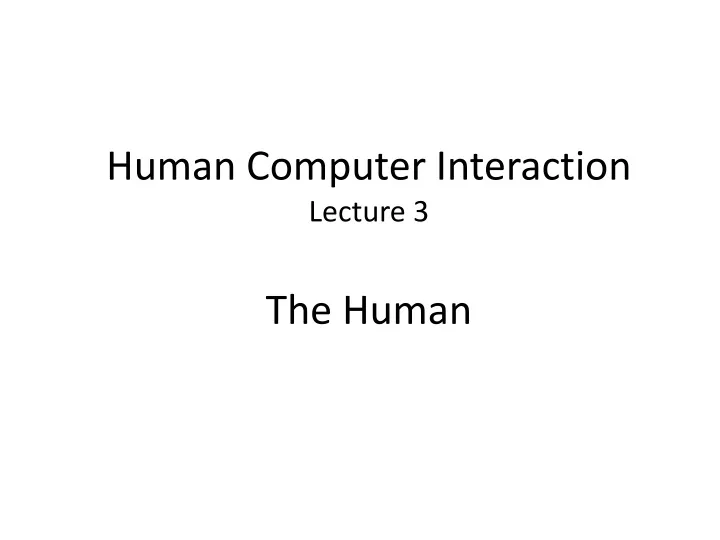 Human Computer Interaction
Lecture 3

The Human